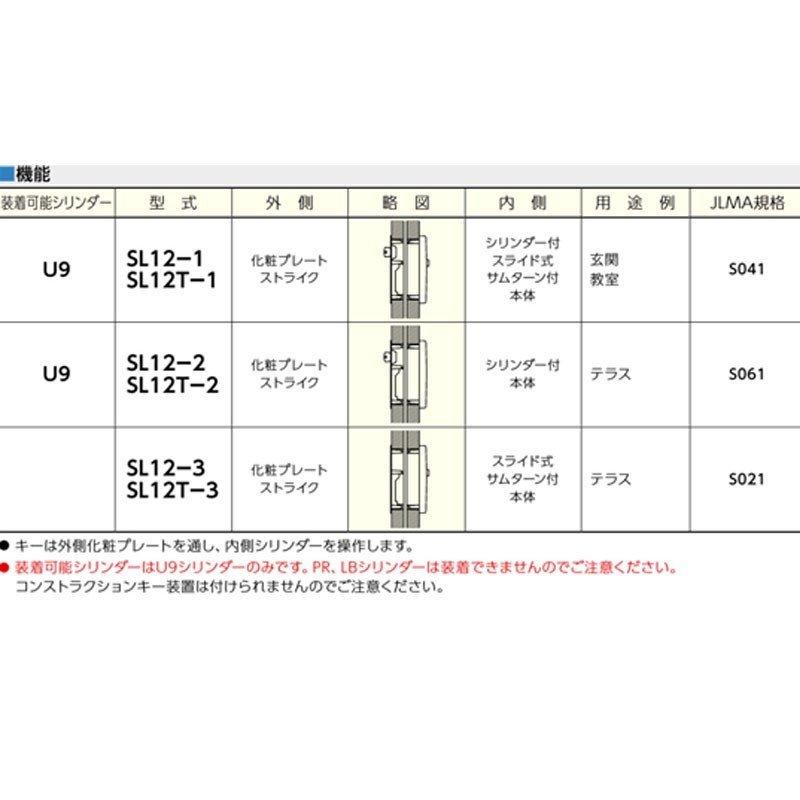 ■機能

| 装着可能シリンダー | 型 式 | 外 側 | 略 図 | 内 側 | 用 途 例 | JLMA規格 |
|---|---|---|---|---|---|---|
| U9 | SL12−1 SL12T−1 | 化粧プレート ストライク | | シリンダー付 スライド式 サムターン付 本体 | 玄関 教室 | S041 |
| U9 | SL12−2 SL12T−2 | 化粧プレート ストライク | | シリンダー付 本体 | テラス | S061 |
| | SL12−3 SL12T−3 | 化粧プレート ストライク | | スライド式 サムターン付 本体 | テラス | S021 |

● キーは外側化粧プレートを通し、内側シリンダーを操作します。
● 装着可能シリンダーはU9シリンダーのみです。PR、LBシリンダーは装着できませんのでご注意ください。
コンストラクションキー装置は付けられませんのでご注意ください。